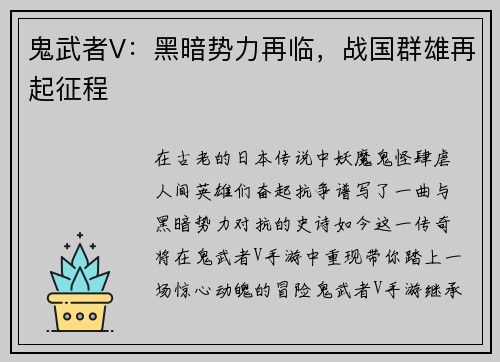 鬼武者V：黑暗势力再临，战国群雄再起征程

在古老的日本传说中妖魔鬼怪肆虐人间英雄们奋起抗争谱写了一曲与黑暗势力对抗的史诗如今这一传奇将在鬼武者V手游中重现带你踏上一场惊心动魄的冒险鬼武者V手游继承